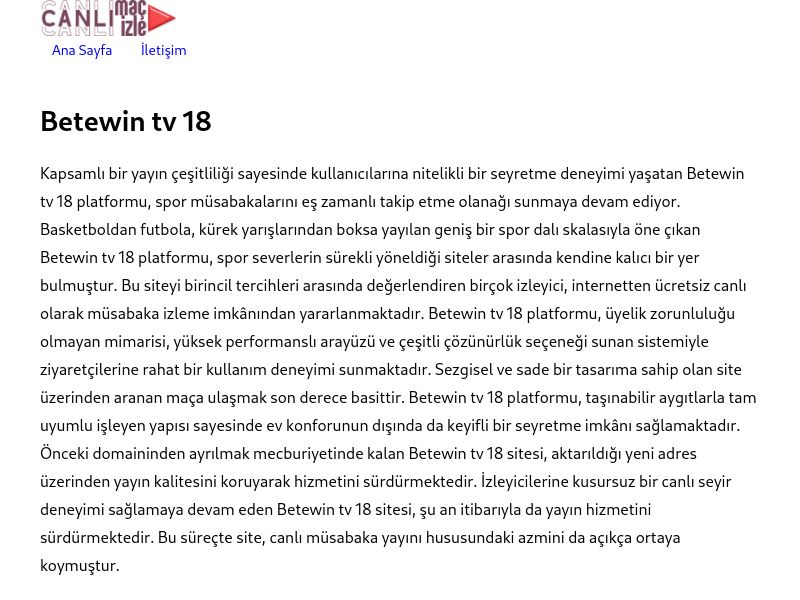 CANLI maç izle

Ana Sayfa İletişim

Betewin tv 18

Kapsamlı bir yayın çeşitliliği sayesinde kullanıcılarına nitelikli bir seyretme deneyimi yaşatan Betewin tv 18 platformu, spor müsabakalarını eş zamanlı takip etme olanağı sunmaya devam ediyor. Basketboldan futbola, kürek yarışlarından boksa yayılan geniş bir spor dalı skalasıyla öne çıkan Betewin tv 18 platformu, spor severlerin sürekli yöneldiği siteler arasında kendine kalıcı bir yer bulmuştur. Bu siteyi birincil tercihleri arasında değerlendiren birçok izleyici, internetten ücretsiz canlı olarak müsabaka izleme imkânından yararlanmaktadır. Betewin tv 18 platformu, üyelik zorunluluğu olmayan mimarisi, yüksek performanslı arayüzü ve çeşitli çözünürlük seçeneği sunan sistemiyle ziyaretçilerine rahat bir kullanım deneyimi sunmaktadır. Sezgisel ve sade bir tasarıma sahip olan site üzerinden aranan maça ulaşmak son derece basittir. Betewin tv 18 platformu, taşınabilir aygıtlarla tam uyumlu işleyen yapısı sayesinde ev konforunun dışında da keyifli bir seyretme imkânı sağlamaktadır. Önceki domaininden ayrılmak mecburiyetinde kalan Betewin tv 18 sitesi, aktarıldığı yeni adres üzerinden yayın kalitesini koruyarak hizmetini sürdürmektedir. İzleyicilerine kusursuz bir canlı seyir deneyimi sağlamaya devam eden Betewin tv 18 sitesi, şu an itibarıyla da yayın hizmetini sürdürmektedir. Bu süreçte site, canlı müsabaka yayını hususundaki azmini da açıkça ortaya koymuştur.